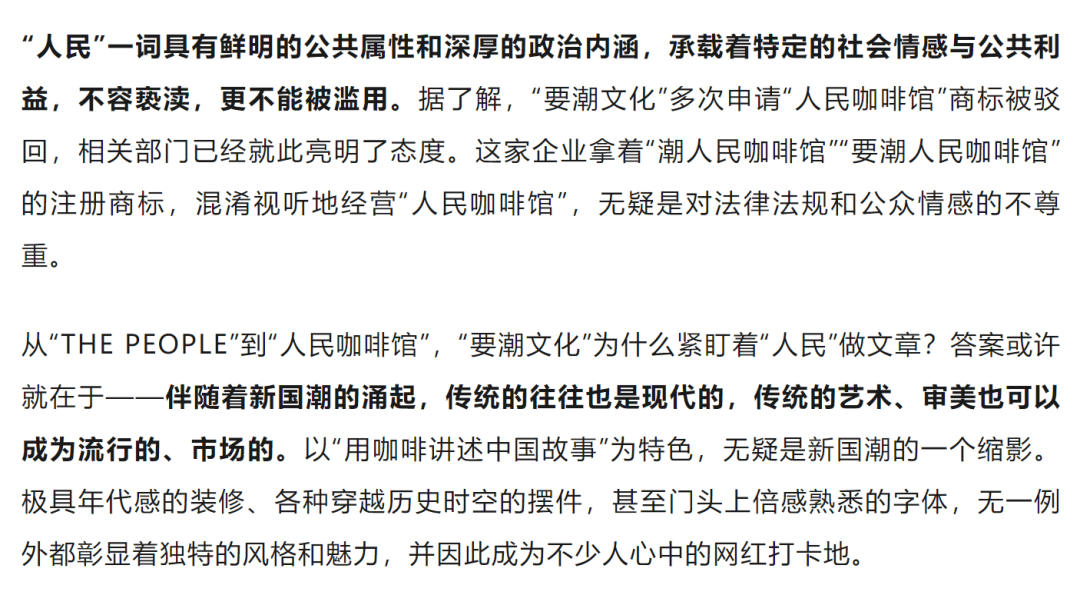 “人民”一词具有鲜明的公共属性和深厚的政治内涵，承载着特定的社会情感与公共利益，不容亵渎，更不能被滥用。据了解，“要潮文化”多次申请“人民咖啡馆”商标被驳回，相关部门已经就此亮明了态度。这家企业拿着“潮人民咖啡馆”“要潮人民咖啡馆”的注册商标，混淆视听地经营“人民咖啡馆”，无疑是对法律法规和公众情感的不尊重。

从“THE PEOPLE”到“人民咖啡馆”，“要潮文化”为什么紧盯着“人民”做文章？答案或许就在于——伴随着新国潮的涌起，传统的往往也是现代的，传统的艺术、审美也可以成为流行的、市场的。以“用咖啡讲述中国故事”为特色，无疑是新国潮的一个缩影。极具年代感的装修、各种穿越历史时空的摆件，甚至门头上倍感熟悉的字体，无一例外都彰显着独特的风格和魅力，并因此成为不少人心中的网红打卡地。